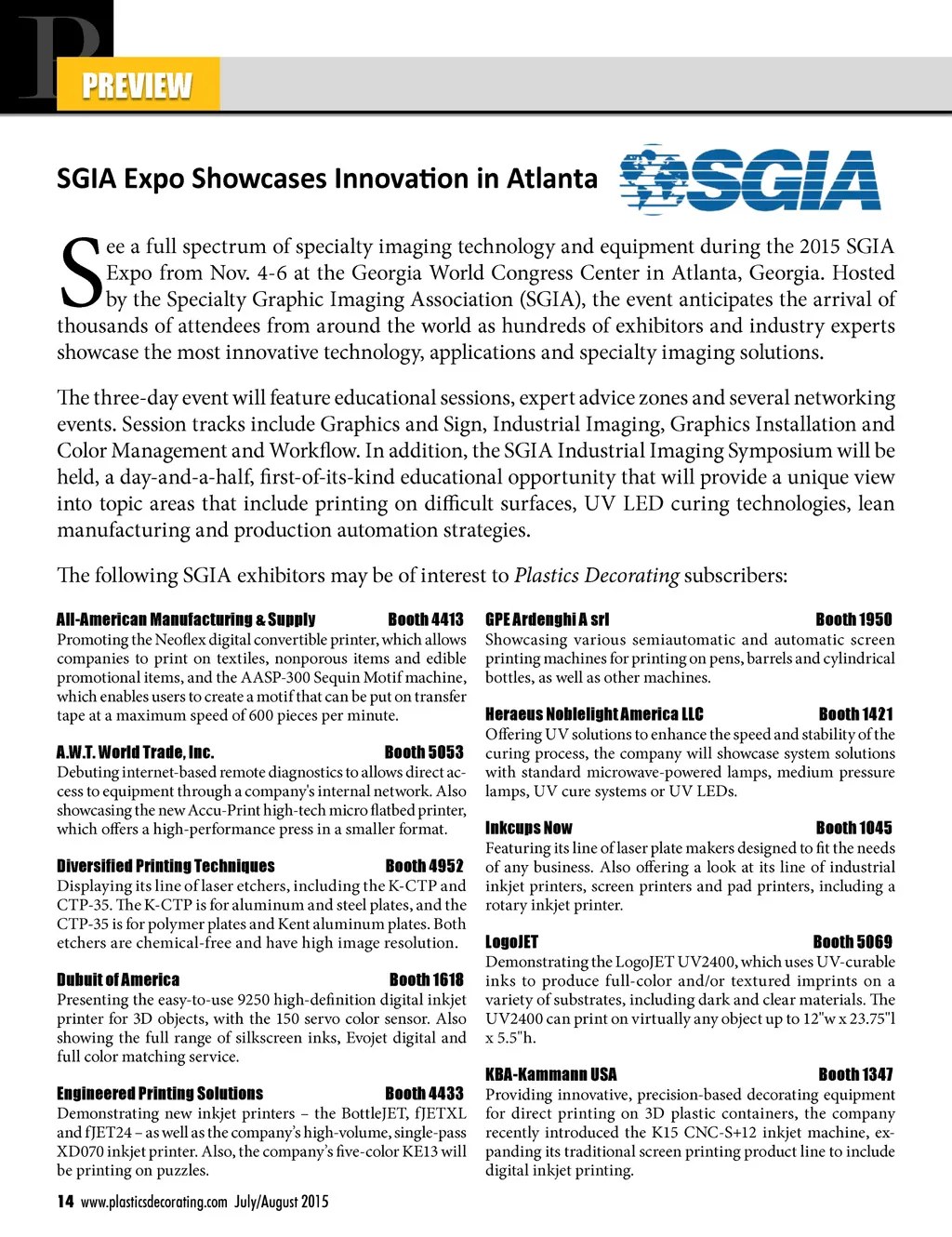 P PREVIEW

SGIA Expo Showcases Innovation in Atlanta

SGIA

See a full spectrum of specialty imaging technology and equipment during the 2015 SGIA Expo from Nov. 4-6 at the Georgia World Congress Center in Atlanta, Georgia. Hosted by the Specialty Graphic Imaging Association (SGIA), the event anticipates the arrival of thousands of attendees from around the world as hundreds of exhibitors and industry experts showcase the most innovative technology, applications and specialty imaging solutions.

The three-day event will feature educational sessions, expert advice zones and several networking events. Session tracks include Graphics and Sign, Industrial Imaging, Graphics Installation and Color Management and Workflow. In addition, the SGIA Industrial Imaging Symposium will be held, a day-and-a-half, first-of-its-kind educational opportunity that will provide a unique view into topic areas that include printing on difficult surfaces, UV LED curing technologies, lean manufacturing and production automation strategies.

The following SGIA exhibitors may be of interest to Plastics Decorating subscribers:

All-American Manufacturing & Supply Booth 4413
Promoting the Neoflex digital convertible printer, which allows companies to print on textiles, nonporous items and edible promotional items, and the AASP-300 Sequin Motif machine, which enables users to create a motif that can be put on transfer tape at a maximum speed of 600 pieces per minute.

A.W.T. World Trade, Inc. Booth 5053
Debuting internet-based remote diagnostics to allows direct access to equipment through a company's internal network. Also showcasing the new Accu-Print high-tech micro flatbed printer, which offers a high-performance press in a smaller format.

Diversified Printing Techniques Booth 4952
Displaying its line of laser etchers, including the K-CTP and CTP-35. The K-CTP is for aluminum and steel plates, and the CTP-35 is for polymer plates and Kent aluminum plates. Both etchers are chemical-free and have high image resolution.

Dubuit of America Booth 1618
Presenting the easy-to-use 9250 high-definition digital inkjet printer for 3D objects, with the 150 servo color sensor. Also showing the full range of silkscreen inks, Evojet digital and full color matching service.

Engineered Printing Solutions Booth 4433
Demonstrating new inkjet printers – the BottleJET, fJETXL and fJET24 – as well as the company's high-volume, single-pass XD070 inkjet printer. Also, the company's five-color KE13 will be printing on puzzles.

GPE Ardenghi A srl Booth 1950
Showcasing various semiautomatic and automatic screen printing machines for printing on pens, barrels and cylindrical bottles, as well as other machines.

Heraeus Noblelight America LLC Booth 1421
Offering UV solutions to enhance the speed and stability of the curing process, the company will showcase system solutions with standard microwave-powered lamps, medium pressure lamps, UV cure systems or UV LEDs.

Inkcups Now Booth 1045
Featuring its line of laser plate makers designed to fit the needs of any business. Also offering a look at its line of industrial inkjet printers, screen printers and pad printers, including a rotary inkjet printer.

LogoJET Booth 5069
Demonstrating the LogoJET UV2400, which uses UV-curable inks to produce full-color and/or textured imprints on a variety of substrates, including dark and clear materials. The UV2400 can print on virtually any object up to 12"w x 23.75"l x 5.5"h.

KBA-Kammann USA Booth 1347
Providing innovative, precision-based decorating equipment for direct printing on 3D plastic containers, the company recently introduced the K15 CNC-S+12 inkjet machine, expanding its traditional screen printing product line to include digital inkjet printing.

14 www.plasticsdecorating.com July/August 2015